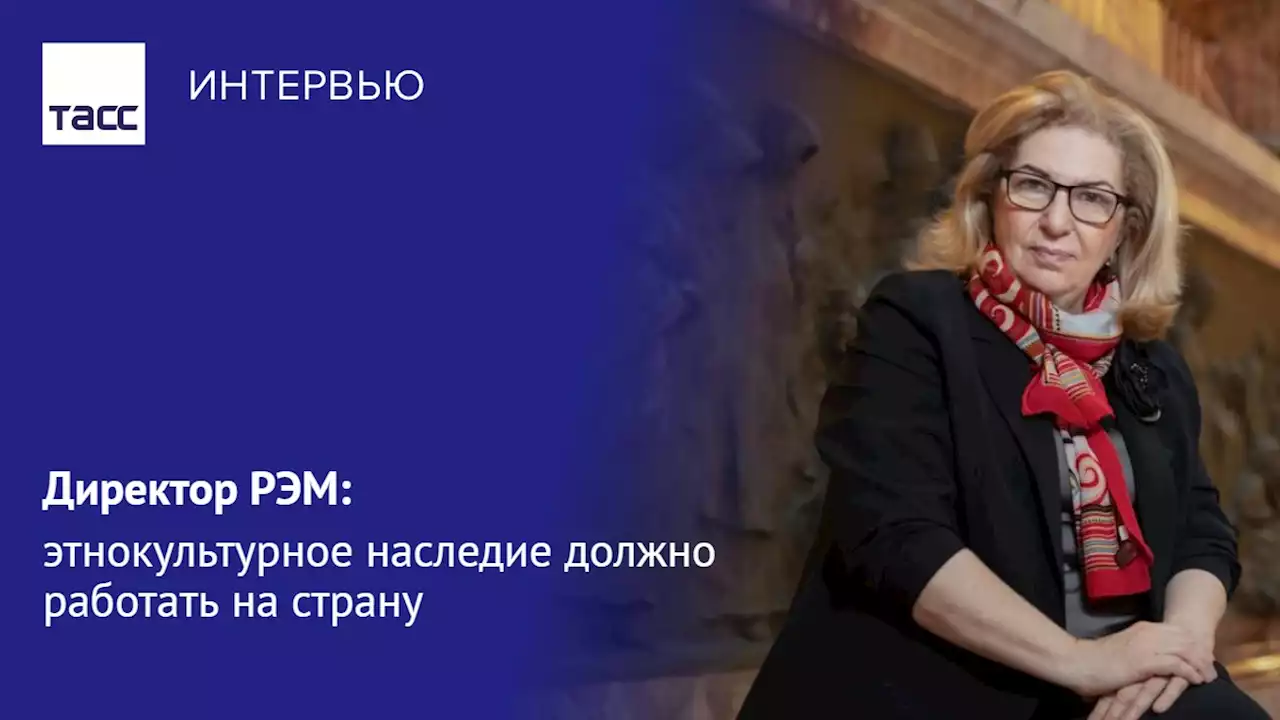 ТАСС

ИНТЕРВЬЮ

Директор РЭМ:

этнокультурное наследие должно работать на страну